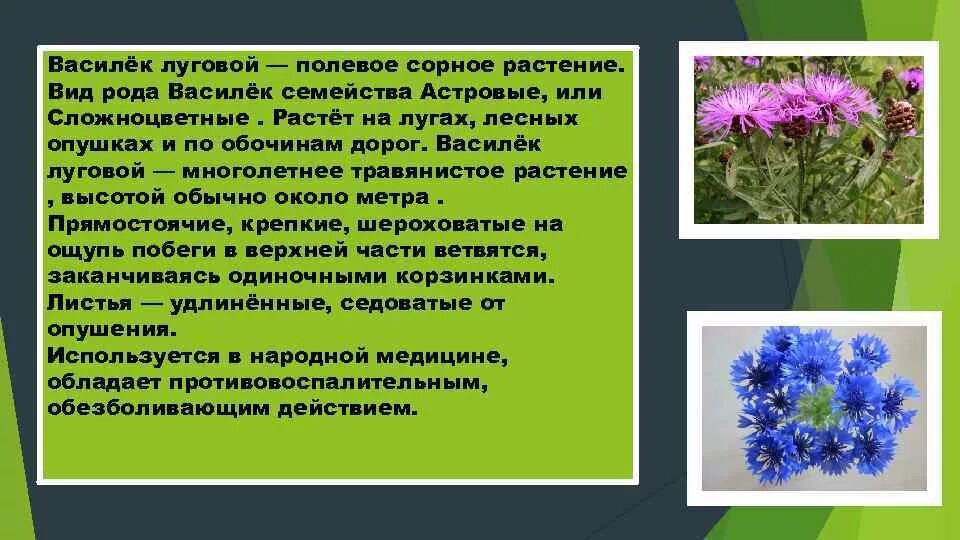 Василёк луговой — полевое сорное растение. Вид рода Василёк семейства Астровые, или Сложноцветные . Растёт на лугах, лесных опушках и по обочинам дорог. Василёк луговой — многолетнее травянистое растение , высотой обычно около метра . Прямостоячие, крепкие, шероховатые на ощупь побеги в верхней части ветвятся, заканчиваясь одиночными корзинками. Листья — удлинённые, седоватые от опушения.
Используется в народной медицине, обладает противовоспалительным, обезболивающим действием.